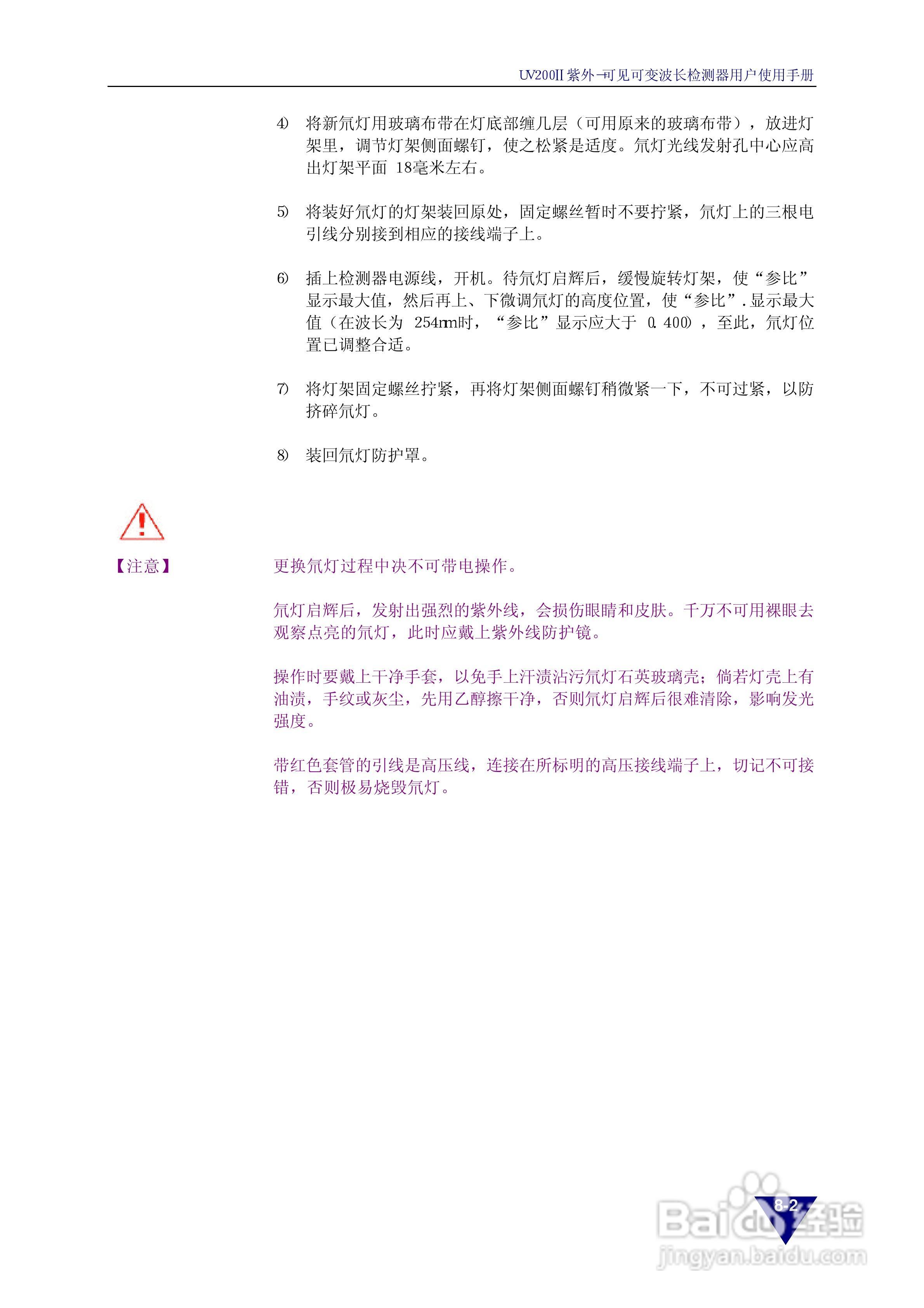 UV200II 紫外-可见可变波长检测器用户使用手册

4) 将新氘灯用玻璃布带在灯底部缠几层（可用原来的玻璃布带），放进灯架里，调节灯架侧面螺钉，使之松紧是适度。氘灯光线发射孔中心应高出灯架平面 18毫米左右。

5) 将装好氘灯的灯架装回原处，固定螺丝暂时不要拧紧，氘灯上的三根电引线分别接到相应的接线端子上。

6) 插上检测器电源线，开机。待氘灯启辉后，缓慢旋转灯架，使“参比”显示最大值，然后再上、下微调氘灯的高度位置，使“参比”.显示最大值（在波长为 254nm时，“参比”显示应大于 0.400），至此，氘灯位置已调整合适。

7) 将灯架固定螺丝拧紧，再将灯架侧面螺钉稍微紧一下，不可过紧，以防挤碎氘灯。

8) 装回氘灯防护罩。

【注意】

更换氘灯过程中决不可带电操作。

氘灯启辉后，发射出强烈的紫外线，会损伤眼睛和皮肤。千万不可用裸眼去观察点亮的氘灯，此时应戴上紫外线防护镜。

操作时要戴上干净手套，以免手上汗渍沾污氘灯石英玻璃壳；倘若灯壳上有油渍，手纹或灰尘，先用乙醇擦干净，否则氘灯启辉后很难清除，影响发光强度。

带红色套管的引线是高压线，连接在所标明的高压接线端子上，切记不可接错，否则极易烧毁氘灯。

8-2

Baidu经验
jingyan.baidu.com